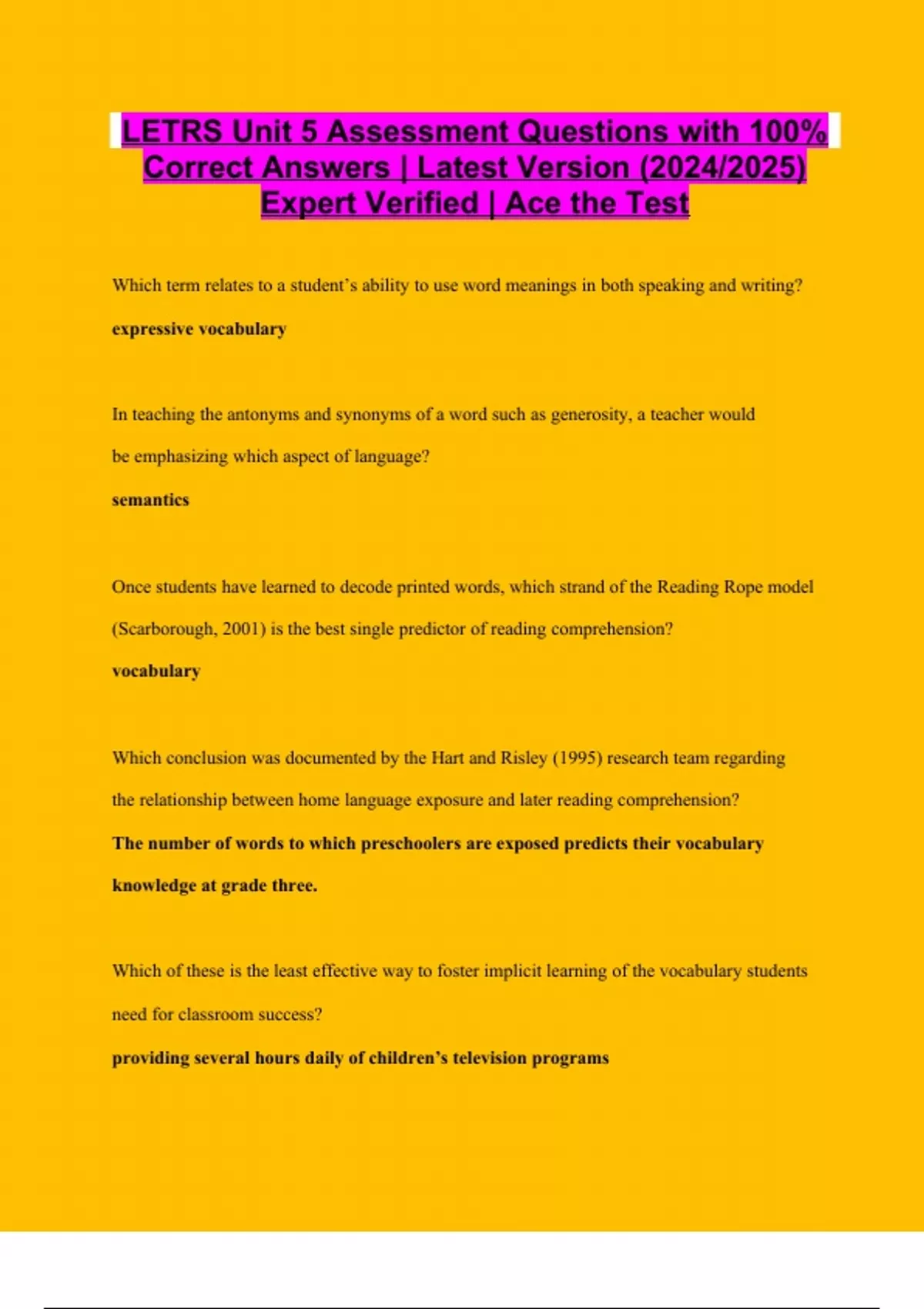 LETRS Unit 5 Assessment Questions with 100% Correct Answers | Latest Version (2024/2025) Expert Verified | Ace the Test

Which term relates to a student's ability to use word meanings in both speaking and writing?

expressive vocabulary

In teaching the antonyms and synonyms of a word such as generosity, a teacher would be emphasizing which aspect of language?

semantics

Once students have learned to decode printed words, which strand of the Reading Rope model (Scarborough, 2001) is the best single predictor of reading comprehension?

vocabulary

Which conclusion was documented by the Hart and Risley (1995) research team regarding the relationship between home language exposure and later reading comprehension?

The number of words to which preschoolers are exposed predicts their vocabulary knowledge at grade three.

Which of these is the least effective way to foster implicit learning of the vocabulary students need for classroom success?

providing several hours daily of children's television programs